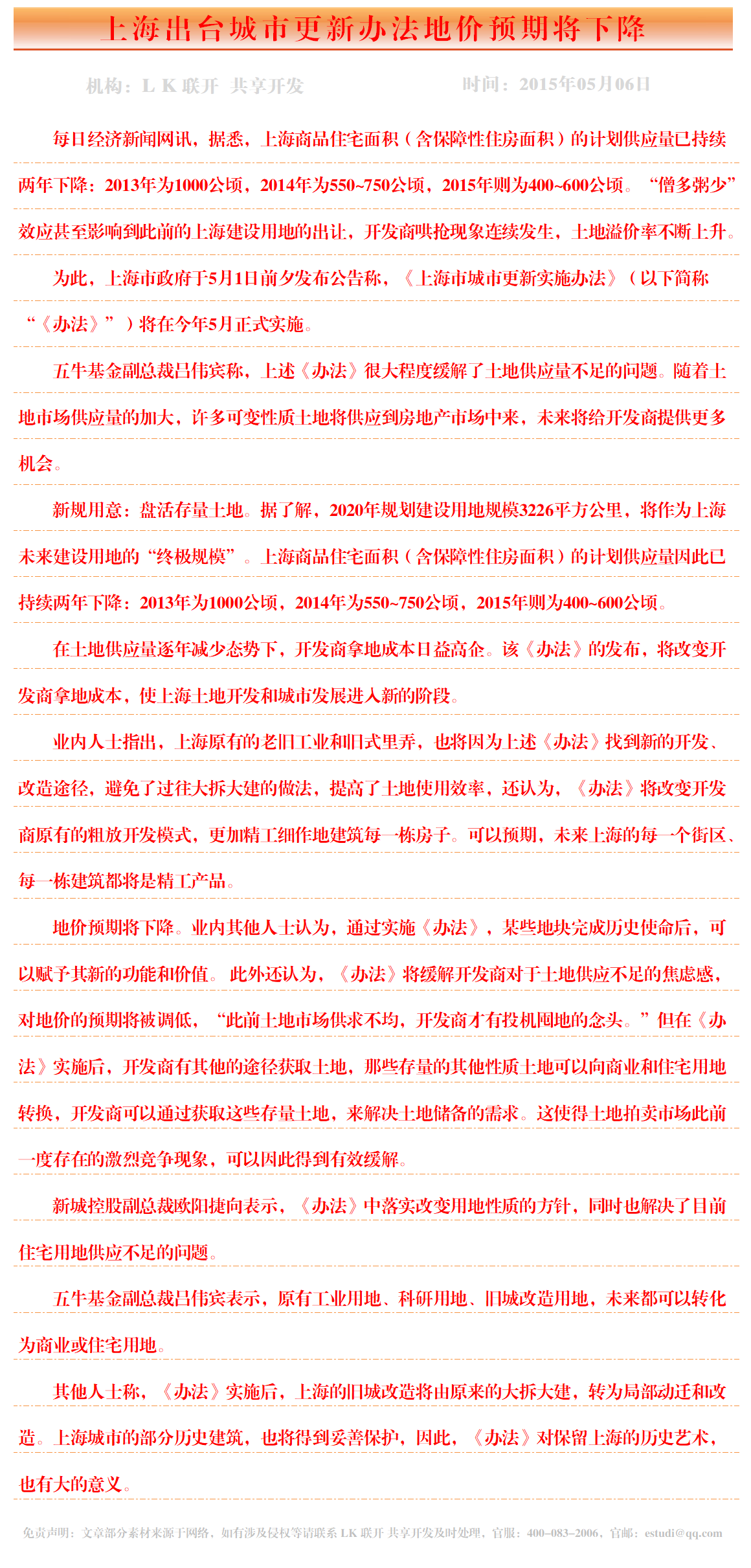 上海出台城市更新办法地价预期将下降

机构：L K 联开 共享开发　　时间：2015年05月06日

每日经济新闻网讯，据悉，上海商品住宅面积（含保障性住房面积）的计划供应量已持续两年下降：2013年为1000公顷，2014年为550~750公顷，2015年则为400~600公顷。“僧多粥少”效应甚至影响到此前的上海建设用地的出让，开发商哄抢现象连续发生，土地溢价率不断上升。

为此，上海市政府于5月1日前夕发布公告称，《上海市城市更新实施办法》（以下简称“《办法》”）将在今年5月正式实施。

五牛基金副总裁吕伟宾称，上述《办法》很大程度缓解了土地供应量不足的问题。随着土地市场供应量的加大，许多可变性质土地将供应到房地产市场中来，未来将给开发商提供更多机会。

新规用意：盘活存量土地。据了解，2020年规划建设用地规模3226平方公里，将作为上海未来建设用地的“终极规模”。上海商品住宅面积（含保障性住房面积）的计划供应量因此已持续两年下降：2013年为1000公顷，2014年为550~750公顷，2015年则为400~600公顷。

在土地供应量逐年减少态势下，开发商拿地成本日益高企。该《办法》的发布，将改变开发商拿地成本，使上海土地开发和城市发展进入新的阶段。

业内人士指出，上海原有的老旧工业和旧式里弄，也将因为上述《办法》找到新的开发、改造途径，避免了过往大拆大建的做法，提高了土地使用效率，还认为，《办法》将改变开发商原有的粗放开发模式，更加精工细作地建筑每一栋房子。可以预期，未来上海的每一个街区、每一栋建筑都将是精工产品。

地价预期将下降。业内其他人士认为，通过实施《办法》，某些地块完成历史使命后，可以赋予其新的功能和价值。此外还认为，《办法》将缓解开发商对于土地供应不足的焦虑感，对地价的预期将被调低，“此前土地市场供求不均，开发商才有投机囤地的念头。”但在《办法》实施后，开发商有其他的途径获取土地，那些存量的其他性质土地可以向商业和住宅用地转换，开发商可以通过获取这些存量土地，来解决土地储备的需求。这使得土地拍卖市场此前一度存在的激烈竞争现象，可以因此得到有效缓解。

新城控股副总裁欧阳捷向表示，《办法》中落实改变用地性质的方针，同时也解决了目前住宅用地供应不足的问题。

五牛基金副总裁吕伟宾表示，原有工业用地、科研用地、旧城改造用地，未来都可以转化为商业或住宅用地。

其他人士称，《办法》实施后，上海的旧城改造将由原来的大拆大建，转为局部动迁和改造。上海城市的部分历史建筑，也将得到妥善保护，因此，《办法》对保留上海的历史艺术，也有大的意义。

免责声明：文章部分素材来源于网络，如有涉及侵权等请联系 LK 联开 共享开发及时处理，官服：400-083-2006，官邮：estudi@qq.com